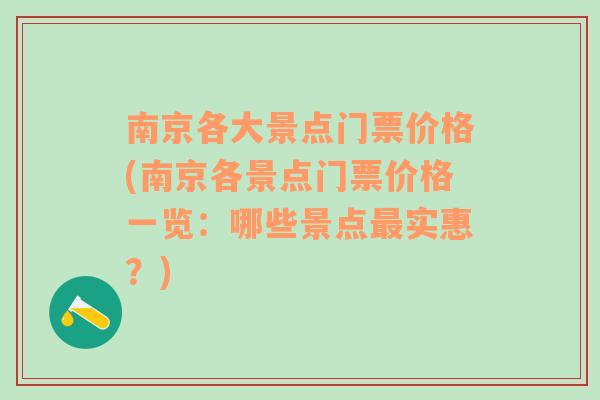 南京各大景点门票价格(南京各景点门票价格一览：哪些景点最实惠？)